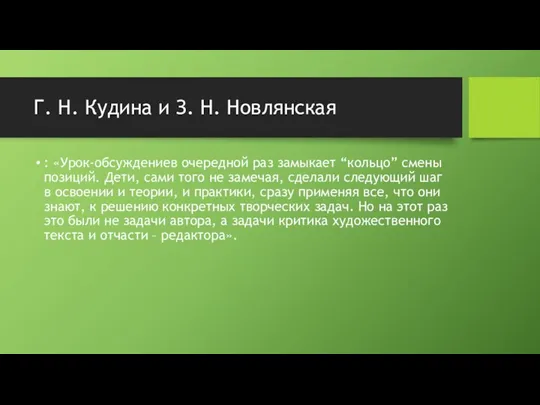 Г. Н. Кудина и З. Н. Новлянская

• : «Урок-обсуждениев очередной раз замыкает “кольцо” смены позиций. Дети, сами того не замечая, сделали следующий шаг в освоении и теории, и практики, сразу применяя все, что они знают, к решению конкретных творческих задач. Но на этот раз это были не задачи автора, а задачи критика художественного текста и отчасти – редактора».